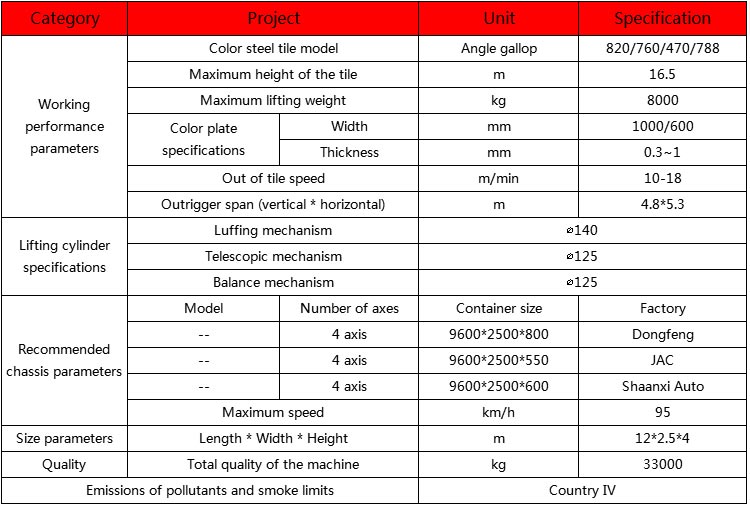 | Category | Project | | Unit | Specification |
|---|---|---|---|---|
| Working performance parameters | Color steel tile model | | Angle gallop | 820/760/470/788 |
| | Maximum height of the tile | | m | 16.5 |
| | Maximum lifting weight | | kg | 8000 |
| | Color plate specifications | Width | mm | 1000/600 |
| | | Thickness | mm | 0.3~1 |
| | Out of tile speed | | m/min | 10-18 |
| | Outrigger span (vertical * horizontal) | | m | 4.8*5.3 |
| Lifting cylinder specifications | Luffing mechanism | | ⌀140 | |
| | Telescopic mechanism | | ⌀125 | |
| | Balance mechanism | | ⌀125 | |
| Recommended chassis parameters | Model | Number of axes | Container size | Factory |
| | -- | 4 axis | 9600*2500*800 | Dongfeng |
| | -- | 4 axis | 9600*2500*550 | JAC |
| | -- | 4 axis | 9600*2500*600 | Shaanxi Auto |
| | Maximum speed | | km/h | 95 |
| Size parameters | Length * Width * Height | | m | 12*2.5*4 |
| Quality | Total quality of the machine | | kg | 33000 |
| Emissions of pollutants and smoke limits | | | Country IV | |